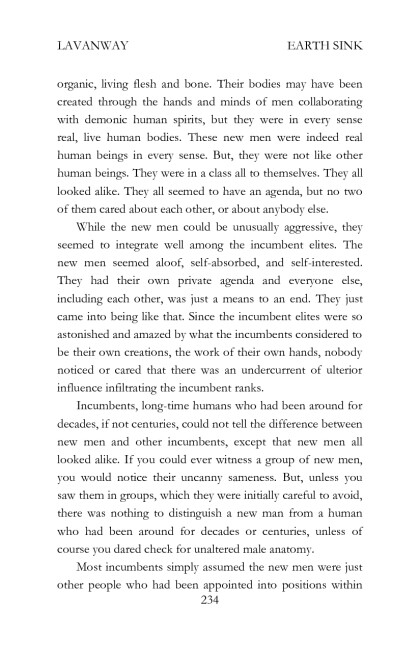 LAVANWAY EARTH SINK

organic, living flesh and bone. Their bodies may have been created through the hands and minds of men collaborating with demonic human spirits, but they were in every sense real, live human bodies. These new men were indeed real human beings in every sense. But, they were not like other human beings. They were in a class all to themselves. They all looked alike. They all seemed to have an agenda, but no two of them cared about each other, or about anybody else.

While the new men could be unusually aggressive, they seemed to integrate well among the incumbent elites. The new men seemed aloof, self-absorbed, and self-interested. They had their own private agenda and everyone else, including each other, was just a means to an end. They just came into being like that. Since the incumbent elites were so astonished and amazed by what the incumbents considered to be their own creations, the work of their own hands, nobody noticed or cared that there was an undercurrent of ulterior influence infiltrating the incumbent ranks.

Incumbents, long-time humans who had been around for decades, if not centuries, could not tell the difference between new men and other incumbents, except that new men all looked alike. If you could ever witness a group of new men, you would notice their uncanny sameness. But, unless you saw them in groups, which they were initially careful to avoid, there was nothing to distinguish a new man from a human who had been around for decades or centuries, unless of course you dared check for unaltered male anatomy.

Most incumbents simply assumed the new men were just other people who had been appointed into positions within

234